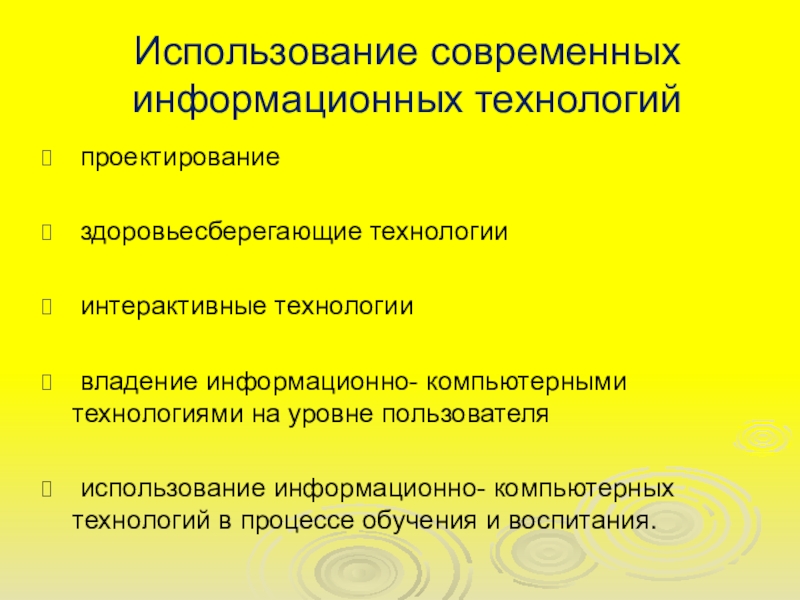 Использование современных информационных технологий

 проектирование

 здоровьесберегающие технологии

 интерактивные технологии

 владение информационно- компьютерными технологиями на уровне пользователя

 использование информационно- компьютерных технологий в процессе обучения и воспитания.